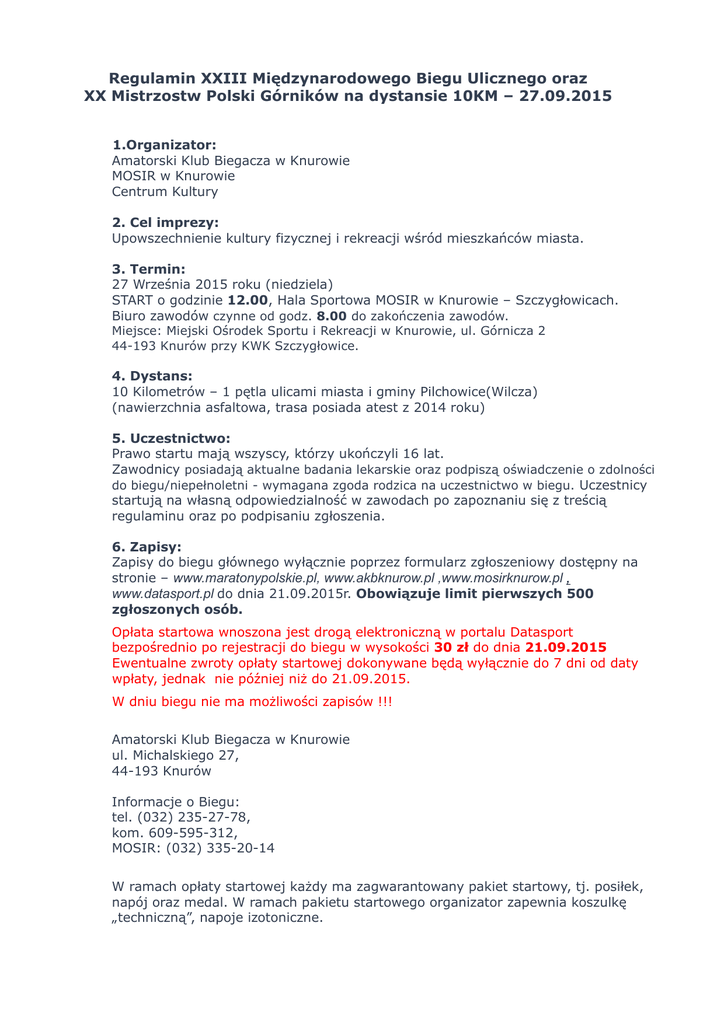 Regulamin XXIII Międzynarodowego Biegu Ulicznego oraz XX Mistrzostw Polski Górników na dystansie 10KM – 27.09.2015

1.Organizator:
Amatorski Klub Biegacza w Knurowie
MOSIR w Knurowie
Centrum Kultury

2. Cel imprezy:
Upowszechnienie kultury fizycznej i rekreacji wśród mieszkańców miasta.

3. Termin:
27 Września 2015 roku (niedziela)
START o godzinie 12.00, Hala Sportowa MOSIR w Knurowie – Szczygłowicach.
Biuro zawodów czynne od godz. 8.00 do zakończenia zawodów.
Miejsce: Miejski Ośrodek Sportu i Rekreacji w Knurowie, ul. Górnicza 2
44-193 Knurów przy KWK Szczygłowice.

4. Dystans:
10 Kilometrów – 1 pętla ulicami miasta i gminy Pilchowice(Wilcza)
(nawierzchnia asfaltowa, trasa posiada atest z 2014 roku)

5. Uczestnictwo:
Prawo startu mają wszyscy, którzy ukończyli 16 lat.
Zawodnicy posiadają aktualne badania lekarskie oraz podpiszą oświadczenie o zdolności do biegu/niepełnoletni - wymagana zgoda rodzica na uczestnictwo w biegu. Uczestnicy startują na własną odpowiedzialność w zawodach po zapoznaniu się z treścią regulaminu oraz po podpisaniu zgłoszenia.

6. Zapisy:
Zapisy do biegu głównego wyłącznie poprzez formularz zgłoszeniowy dostępny na stronie – www.maratonypolskie.pl, www.akbknurow.pl ,www.mosirknurow.pl , www.datasport.pl do dnia 21.09.2015r. Obowiązuje limit pierwszych 500 zgłoszonych osób.

Opłata startowa wnoszona jest drogą elektroniczną w portalu Datasport bezpośrednio po rejestracji do biegu w wysokości 30 zł do dnia 21.09.2015 Ewentualne zwroty opłaty startowej dokonywane będą wyłącznie do 7 dni od daty wpłaty, jednak nie później niż do 21.09.2015.

W dniu biegu nie ma możliwości zapisów !!!

Amatorski Klub Biegacza w Knurowie
ul. Michalskiego 27,
44-193 Knurów

Informacje o Biegu:
tel. (032) 235-27-78,
kom. 609-595-312,
MOSIR: (032) 335-20-14

W ramach opłaty startowej każdy ma zagwarantowany pakiet startowy, tj. posiłek, napój oraz medal. W ramach pakietu startowego organizator zapewnia koszulkę „techniczną", napoje izotoniczne.